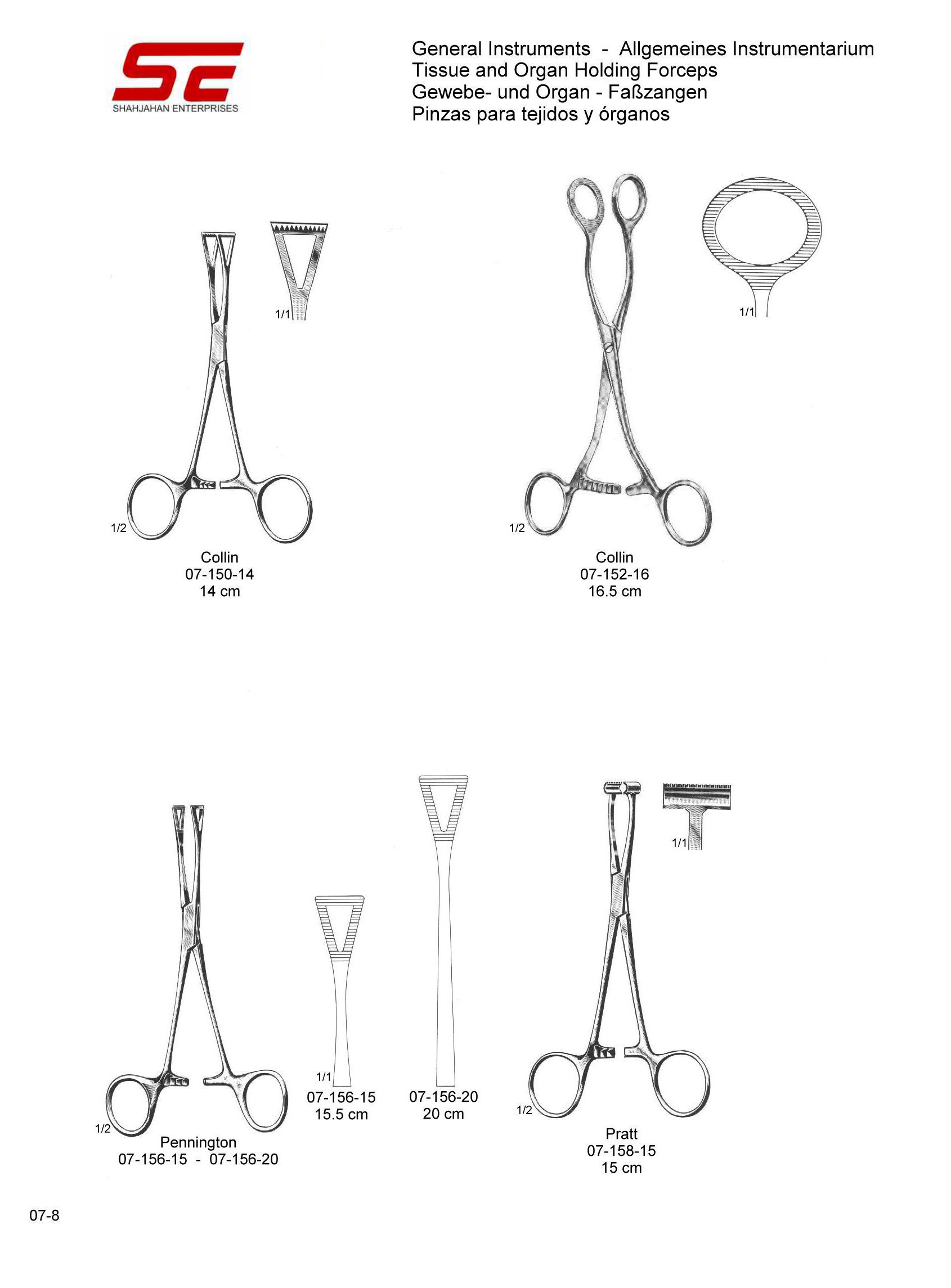 SE
SHAHJAHAN ENTERPRISES

General Instruments - Allgemeines Instrumentarium
Tissue and Organ Holding Forceps
Gewebe- und Organ - Faßzangen
Pinzas para tejidos y órganos

1/1

1/2

Collin
07-150-14
14 cm

1/1

1/2

Collin
07-152-16
16.5 cm

1/2

Pennington
07-156-15 - 07-156-20

1/1

07-156-15
15.5 cm

07-156-20
20 cm

1/1

1/2

Pratt
07-158-15
15 cm

07-8